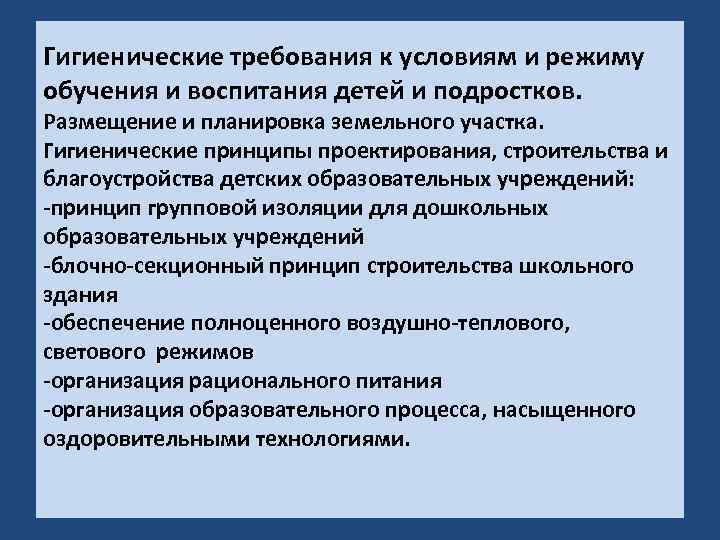 Гигиенические требования к условиям и режиму обучения и воспитания детей и подростков.

Размещение и планировка земельного участка.

Гигиенические принципы проектирования, строительства и благоустройства детских образовательных учреждений:

-принцип групповой изоляции для дошкольных образовательных учреждений

-блочно-секционный принцип строительства школьного здания

-обеспечение полноценного воздушно-теплового, светового режимов

-организация рационального питания

-организация образовательного процесса, насыщенного оздоровительными технологиями.